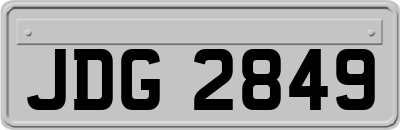 JDG 2849